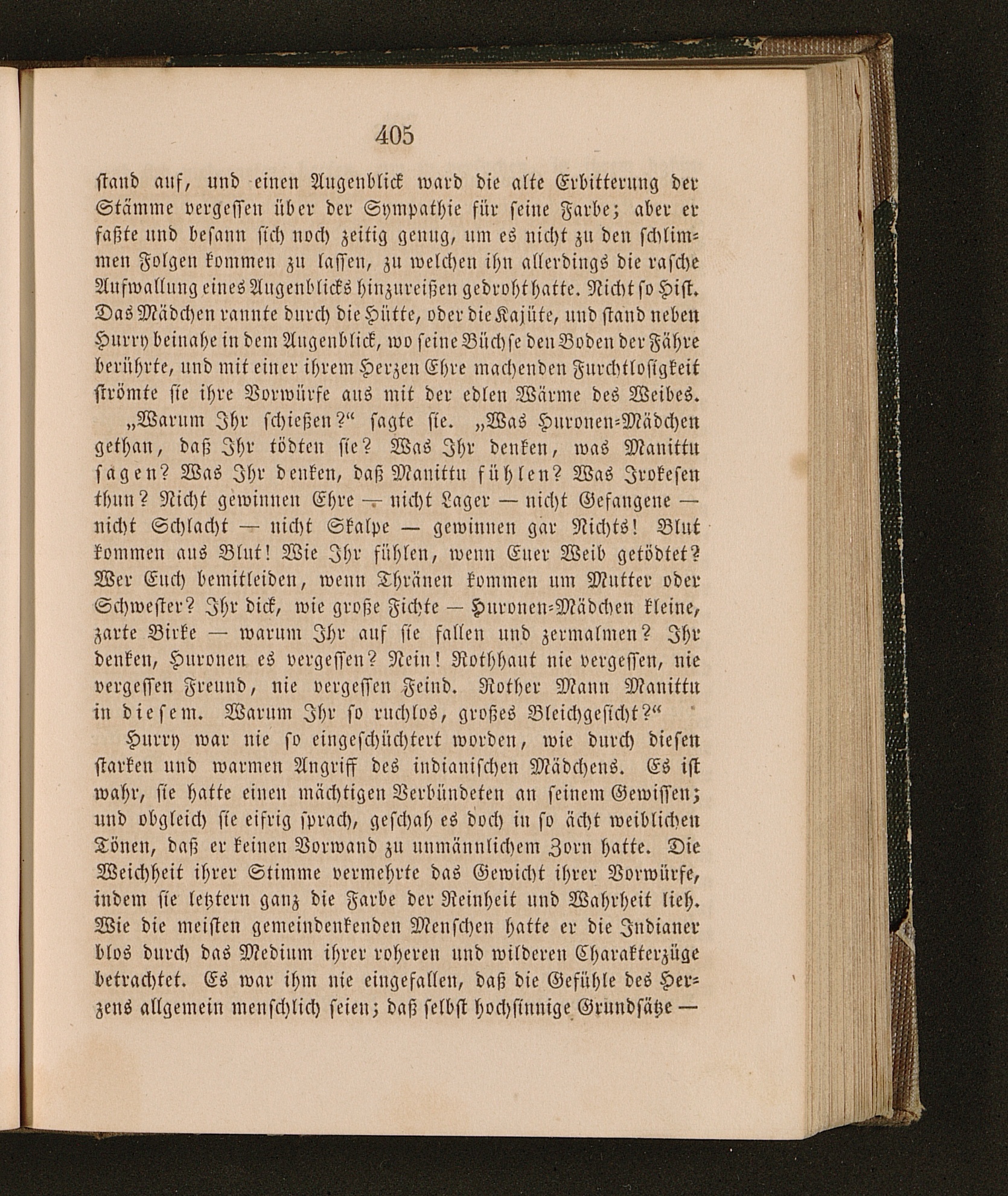 405

stand auf, und einen Augenblick ward die alte Erbitterung der Stämme vergessen über der Sympathie für seine Farbe; aber er faßte und besann sich noch zeitig genug, um es nicht zu den schlimmen Folgen kommen zu lassen, zu welchen ihn allerdings die rasche Aufwallung eines Augenblicks hinzureißen gedroht hatte. Nicht so Hist. Das Mädchen rannte durch die Hütte, oder die Kajüte, und stand neben Hurry beinahe in dem Augenblick, wo seine Büchse den Boden der Fähre berührte, und mit einer ihrem Herzen Ehre machenden Furchtlosigkeit strömte sie ihre Vorwürfe aus mit der edlen Wärme des Weibes.

„Warum Ihr schießen?“ sagte sie. „Was Huronen-Mädchen gethan, daß Ihr tödten sie? Was Ihr denken, was Manittu sagen? Was Ihr denken, daß Manittu fühlen? Was Irokesen thun? Nicht gewinnen Ehre — nicht Lager — nicht Gefangene — nicht Schlacht — nicht Skalpe — gewinnen gar Nichts! Blut kommen aus Blut! Wie Ihr fühlen, wenn Euer Weib getödtet? Wer Euch bemitleiden, wenn Thränen kommen um Mutter oder Schwester? Ihr dick, wie große Fichte — Huronen-Mädchen kleine, zarte Birke — warum Ihr auf sie fallen und zermalmen? Ihr denken, Huronen es vergessen? Nein! Rothhaut nie vergessen, nie vergessen Freund, nie vergessen Feind. Rother Mann Manittu in diesem. Warum Ihr so ruchlos, großes Bleichgesicht?“

Hurry war nie so eingeschüchtert worden, wie durch diesen starken und warmen Angriff des indianischen Mädchens. Es ist wahr, sie hatte einen mächtigen Verbündeten an seinem Gewissen; und obgleich sie eifrig sprach, geschah es doch in so ächt weiblichen Tönen, daß er keinen Vorwand zu unmännlichem Zorn hatte. Die Weichheit ihrer Stimme vermehrte das Gewicht ihrer Vorwürfe, indem sie letztern ganz die Farbe der Reinheit und Wahrheit lieh. Wie die meisten gemeindenkenden Menschen hatte er die Indianer blos durch das Medium ihrer roheren und wilderen Charakterzüge betrachtet. Es war ihm nie eingefallen, daß die Gefühle des Herzens allgemein menschlich seien; daß selbst hochsinnige Grundsätze —